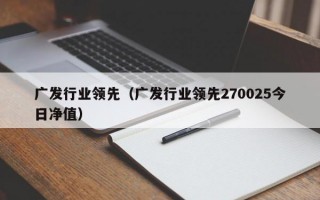 广发行业领先（广发行业领先270025今日净值）